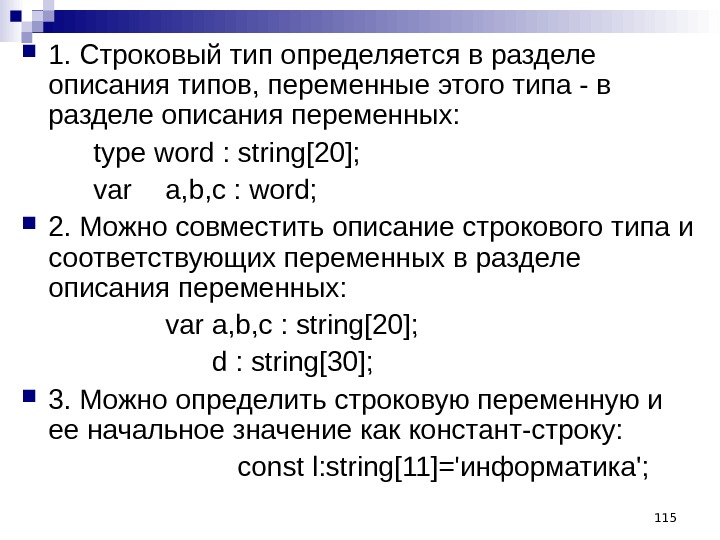 1. Строковый тип определяется в разделе описания типов, переменные этого типа - в разделе описания переменных:

type word : string[20];

var a,b,c : word;

2. Можно совместить описание строкового типа и соответствующих переменных в разделе описания переменных:

var a,b,c : string[20];

d : string[30];

3. Можно определить строковую переменную и ее начальное значение как констант-строку:

const l:string[11]='информатика';

115